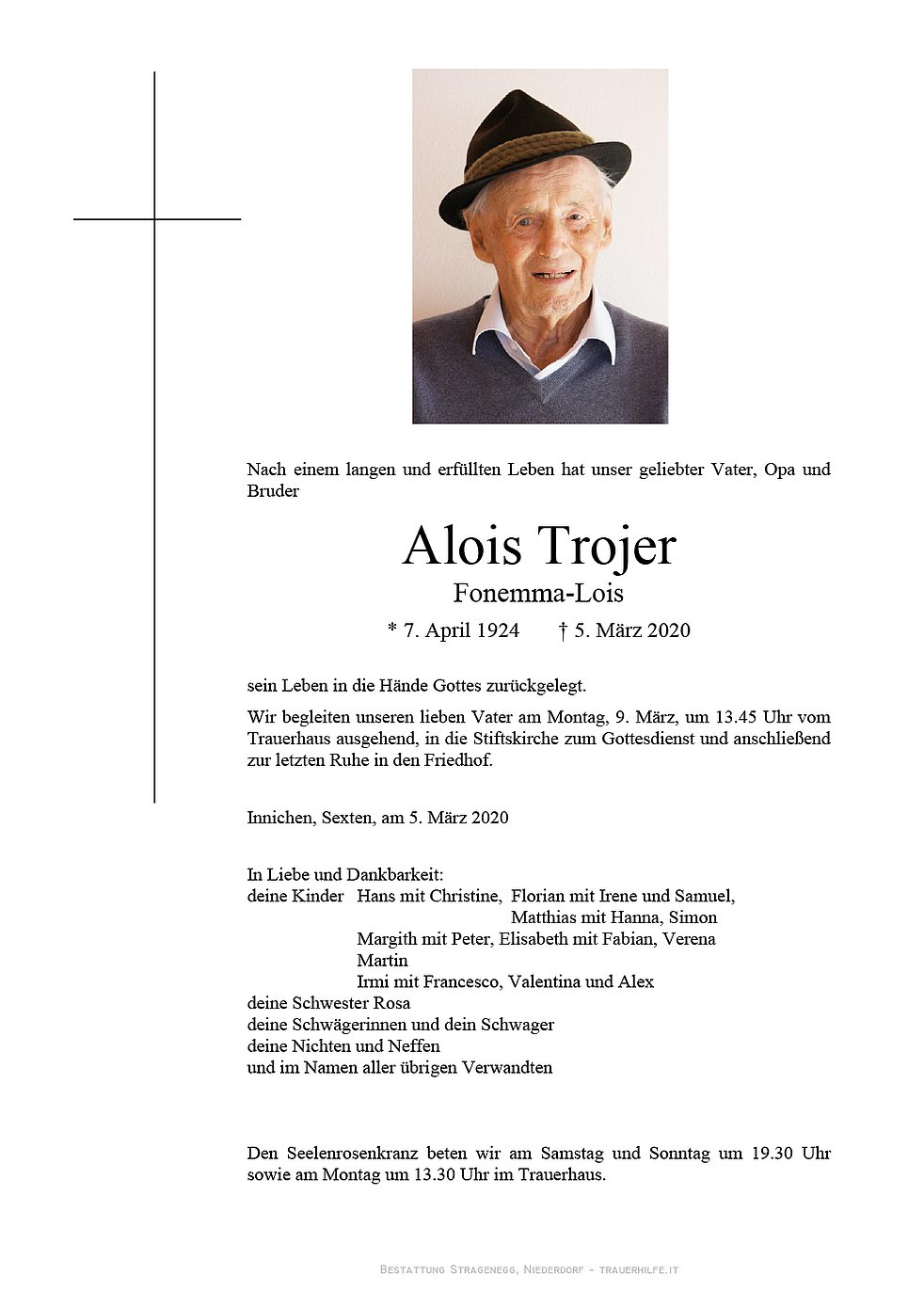 Nach einem langen und erfüllten Leben hat unser geliebter Vater, Opa und Bruder

Alois Trojer
Fonemma-Lois
* 7. April 1924 † 5. März 2020

sein Leben in die Hände Gottes zurückgelegt.

Wir begleiten unseren lieben Vater am Montag, 9. März, um 13.45 Uhr vom Trauerhaus ausgehend, in die Stiftskirche zum Gottesdienst und anschließend zur letzten Ruhe in den Friedhof.

Innichen, Sexten, am 5. März 2020

In Liebe und Dankbarkeit:
deine Kinder Hans mit Christine, Florian mit Irene und Samuel, Matthias mit Hanna, Simon
Margith mit Peter, Elisabeth mit Fabian, Verena
Martin
Irmi mit Francesco, Valentina und Alex
deine Schwester Rosa
deine Schwägerinnen und dein Schwager
deine Nichten und Neffen
und im Namen aller übrigen Verwandten

Den Seelenrosenkranz beten wir am Samstag und Sonntag um 19.30 Uhr sowie am Montag um 13.30 Uhr im Trauerhaus.

Bestattung Stragenegg, Niederdorf - trauerhilfe.it